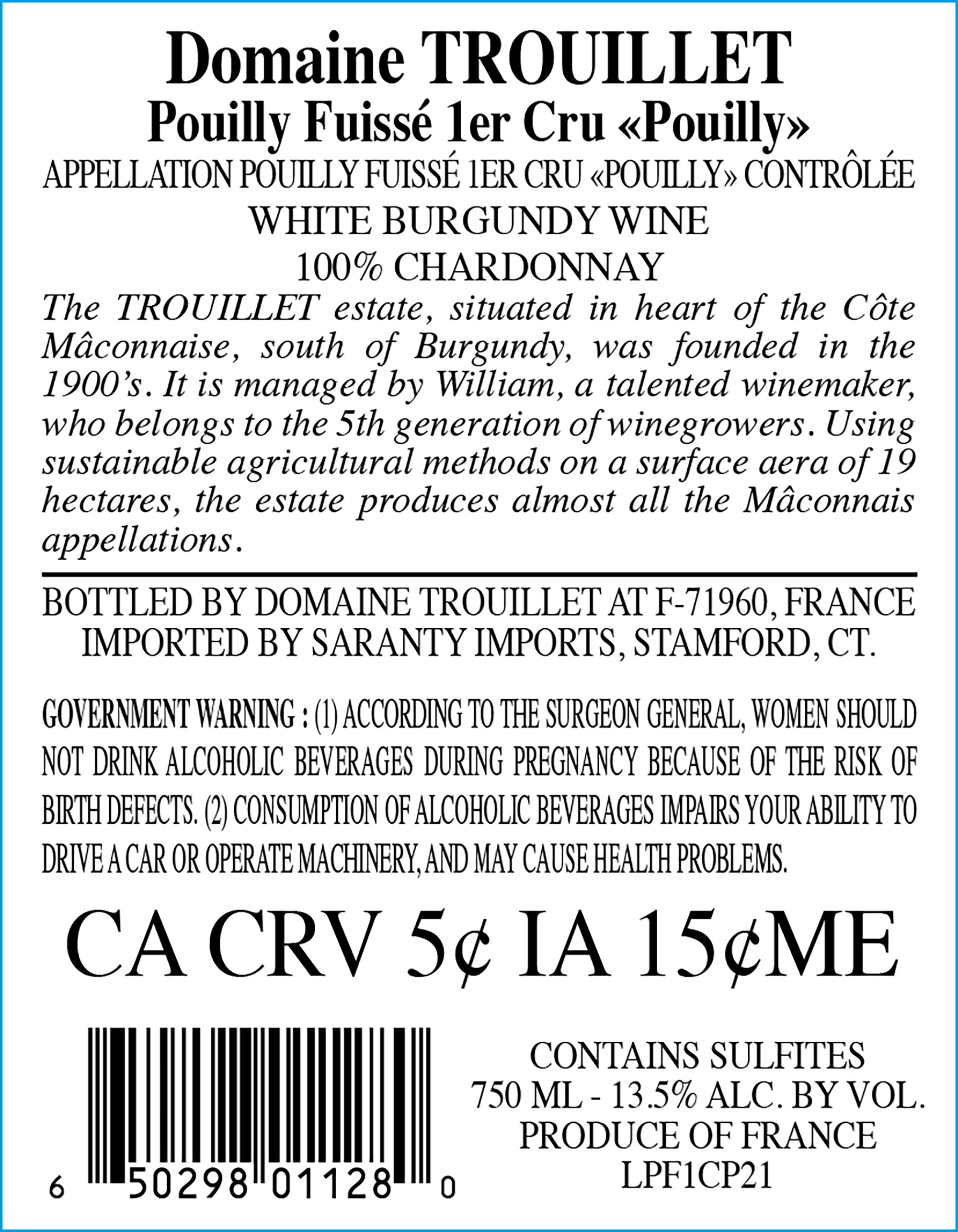 Domaine TROUILLET
Pouilly Fuissé 1er Cru «Pouilly»
APPELLATION POUILLY FUISSÉ 1ER CRU «POUILLY» CONTRÔLÉE
WHITE BURGUNDY WINE
100% CHARDONNAY

The TROUILLET estate, situated in heart of the Côte Mâconnaise, south of Burgundy, was founded in the 1900's. It is managed by William, a talented winemaker, who belongs to the 5th generation of winegrowers. Using sustainable agricultural methods on a surface aera of 19 hectares, the estate produces almost all the Mâconnais appellations.

BOTTLED BY DOMAINE TROUILLET AT F-71960, FRANCE
IMPORTED BY SARANTY IMPORTS, STAMFORD, CT.

GOVERNMENT WARNING : (1) ACCORDING TO THE SURGEON GENERAL, WOMEN SHOULD NOT DRINK ALCOHOLIC BEVERAGES DURING PREGNANCY BECAUSE OF THE RISK OF BIRTH DEFECTS. (2) CONSUMPTION OF ALCOHOLIC BEVERAGES IMPAIRS YOUR ABILITY TO DRIVE A CAR OR OPERATE MACHINERY, AND MAY CAUSE HEALTH PROBLEMS.

CA CRV 5¢ IA 15¢ME

6 50298 01128 0

CONTAINS SULFITES
750 ML - 13.5% ALC. BY VOL.
PRODUCE OF FRANCE
LPF1CP21